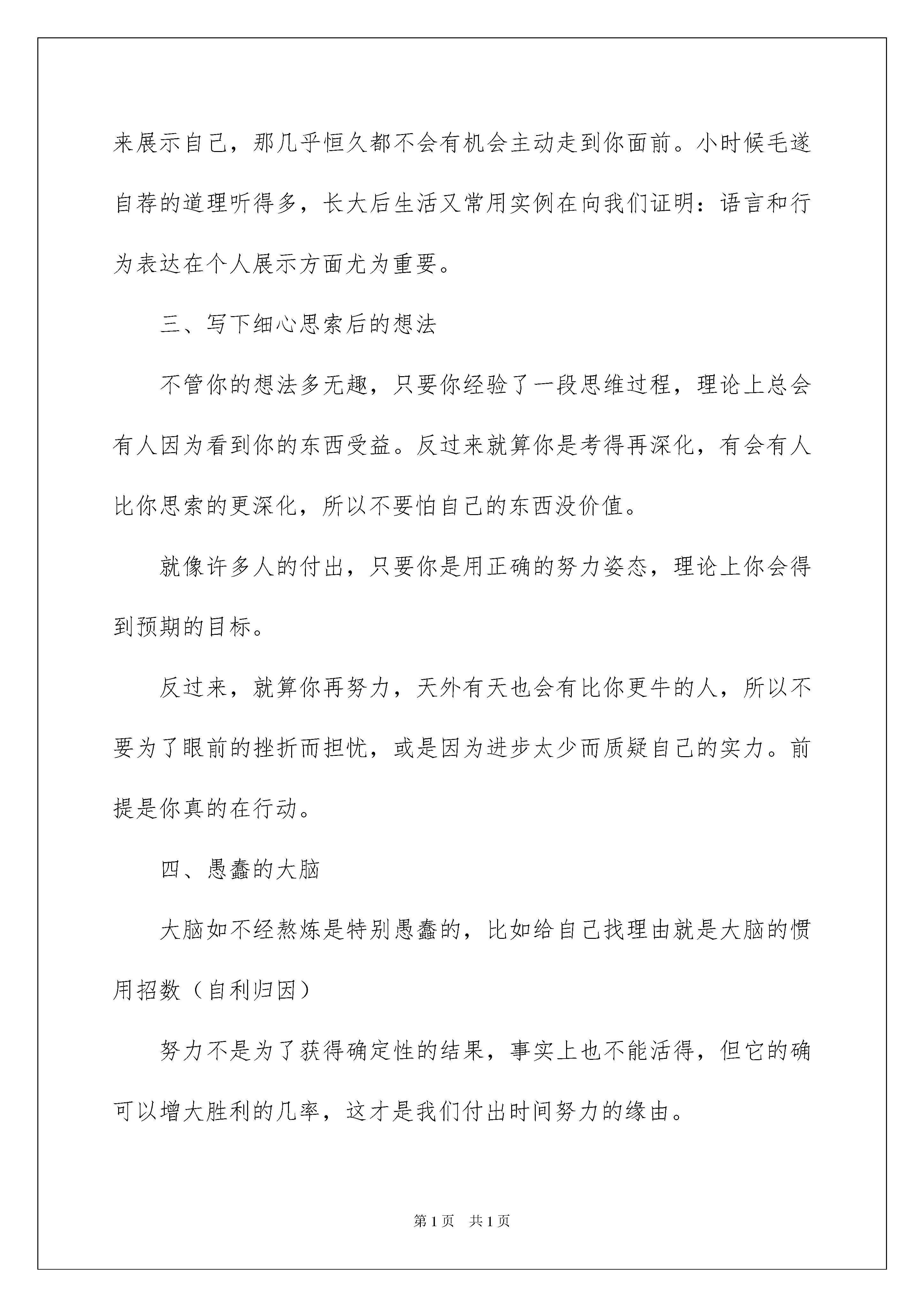 来展示自己，那几乎恒久都不会有机会主动走到你面前。小时候毛遂自荐的道理听得多，长大后生活又常用实例在向我们证明：语言和行为表达在个人展示方面尤为重要。

三、写下细心思索后的想法

不管你的想法多无趣，只要你经验了一段思维过程，理论上总会有人因为看到你的东西受益。反过来就算你是考得再深化，有会有人比你思索的更深化，所以不要怕自己的东西没价值。

就像许多人的付出，只要你是用正确的努力姿态，理论上你会得到预期的目标。

反过来，就算你再努力，天外有天也会有比你更牛的人，所以不要为了眼前的挫折而担忧，或是因为进步太少而质疑自己的实力。前提是你真的在行动。

四、愚蠢的大脑

大脑如不经熬炼是特别愚蠢的，比如给自己找理由就是大脑的惯用招数（自利归因）

努力不是为了获得确定性的结果，事实上也不能活得，但它的确可以增大胜利的几率，这才是我们付出时间努力的缘由。

第1页 共1页